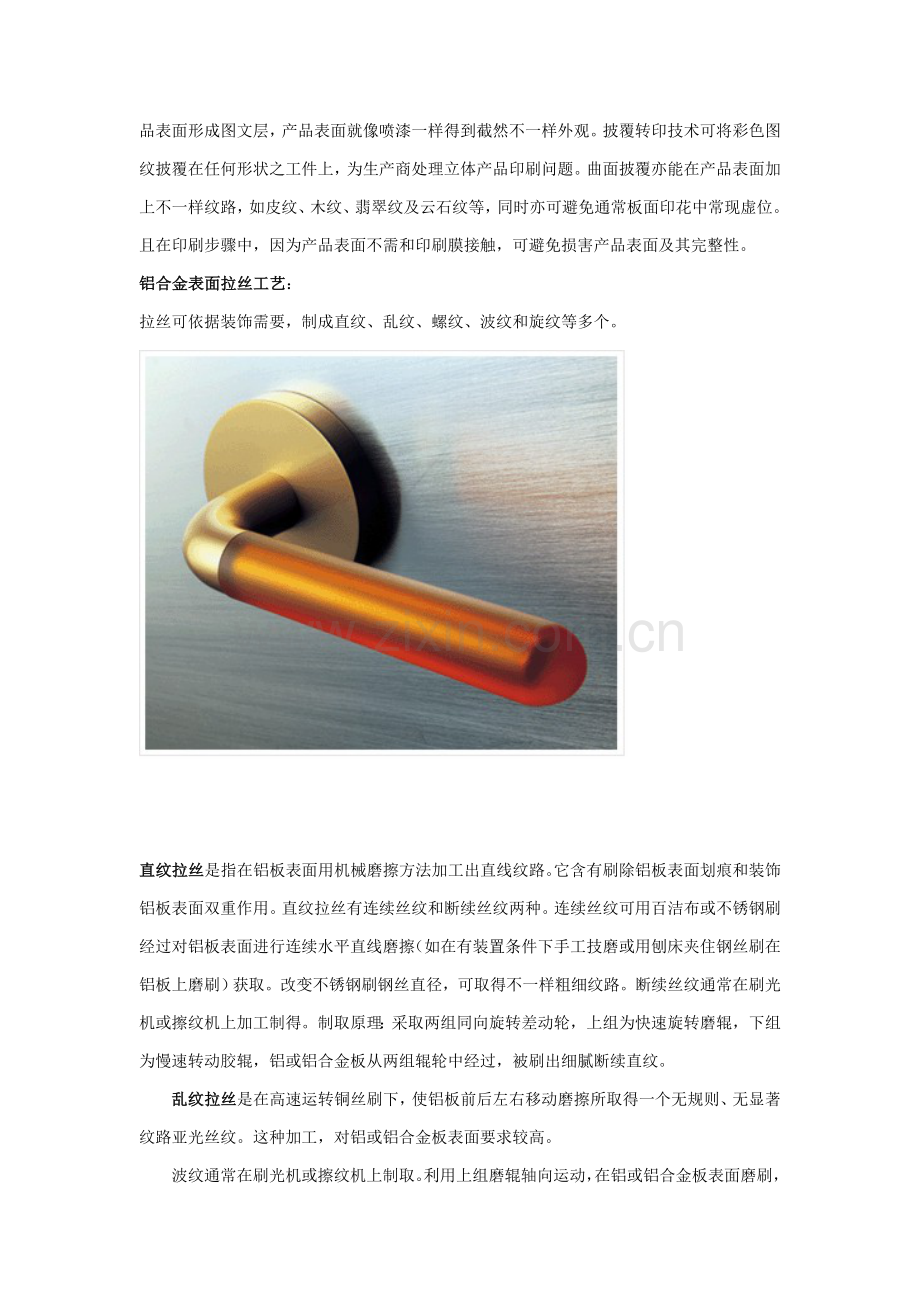 品表面形成图文层，产品表面就像喷漆一样得到截然不一样外观。披覆转印技术可将彩色图纹披覆在任何形状之工件上，为生产商处理立体产品印刷问题。曲面披覆亦能在产品表面加上不一样纹路，如皮纹、木纹、翡翠纹及云石纹等，同时亦可避免通常板面印花中常现虚位。且在印刷步骤中，因为产品表面不需和印刷膜接触，可避免损害产品表面及其完整性。

铝合金表面拉丝工艺：

拉丝可依据装饰需要，制成直纹、乱纹、螺纹、波纹和旋纹等多个。

www.zixin.com.cn

直纹拉丝是指在铝板表面用机械磨擦方法加工出直线纹路。它含有刷除铝板表面划痕和装饰铝板表面双重作用。直纹拉丝有连续丝纹和断续丝纹两种。连续丝纹可用百洁布或不锈钢刷经过对铝板表面进行连续水平直线磨擦（如在有装置条件下手工技磨或用刨床夹住钢丝刷在铝板上磨刷）获取。改变不锈钢刷钢丝直径，可取得不一样粗细纹路。断续丝纹通常在刷光机或擦纹机上加工制得。制取原理：采取两组同向旋转差动轮，上组为快速旋转磨辊，下组为慢速转动胶辊，铝或铝合金板从两组辊轮中经过，被刷出细腻断续直纹。

乱纹拉丝是在高速运转铜丝刷下，使铝板前后左右移动磨擦所取得一个无规则、无显著纹路亚光丝纹。这种加工，对铝或铝合金板表面要求较高。

波纹通常在刷光机或擦纹机上制取。利用上组磨辊轴向运动，在铝或铝合金板表面磨刷，